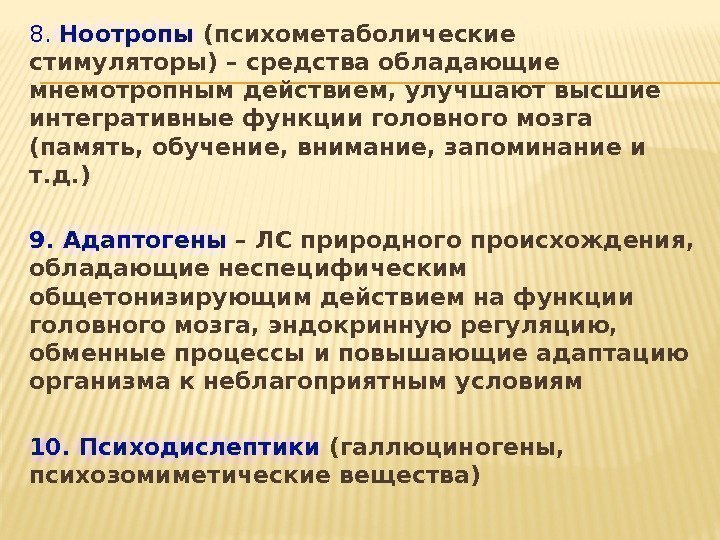 8. Ноотропы (психометаболические стимуляторы) – средства обладающие мнемотропным действием, улучшают высшие интегративные функции головного мозга (память, обучение, внимание, запоминание и т.д.)

9. Адаптогены – ЛС природного происхождения, обладающие неспецифическим общетонизирующим действием на функции головного мозга, эндокринную регуляцию, обменные процессы и повышающие адаптацию организма к неблагоприятным условиям

10. Психодислептики (галлюциногены, психозомиметические вещества)